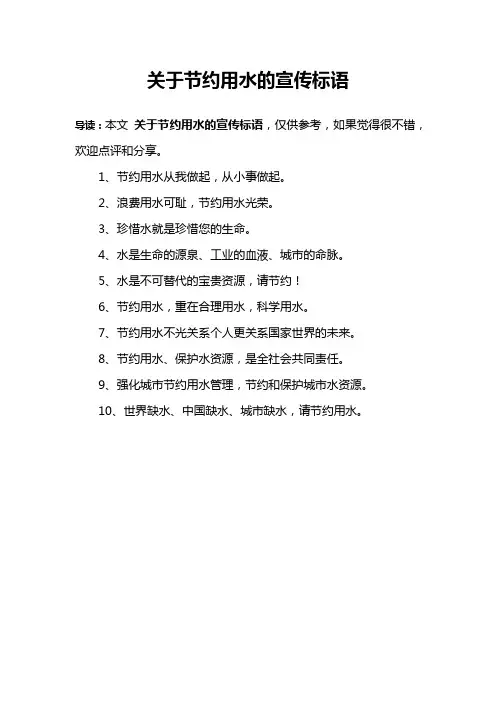 关于节约用水的宣传标语

导读：本文 关于节约用水的宣传标语，仅供参考，如果觉得很不错，欢迎点评和分享。

1、节约用水从我做起，从小事做起。

2、浪费用水可耻，节约用水光荣。

3、珍惜水就是珍惜您的生命。

4、水是生命的源泉、工业的血液、城市的命脉。

5、水是不可替代的宝贵资源，请节约！

6、节约用水，重在合理用水，科学用水。

7、节约用水不光关系个人更关系国家世界的未来。

8、节约用水、保护水资源，是全社会共同责任。

9、强化城市节约用水管理，节约和保护城市水资源。

10、世界缺水、中国缺水、城市缺水，请节约用水。